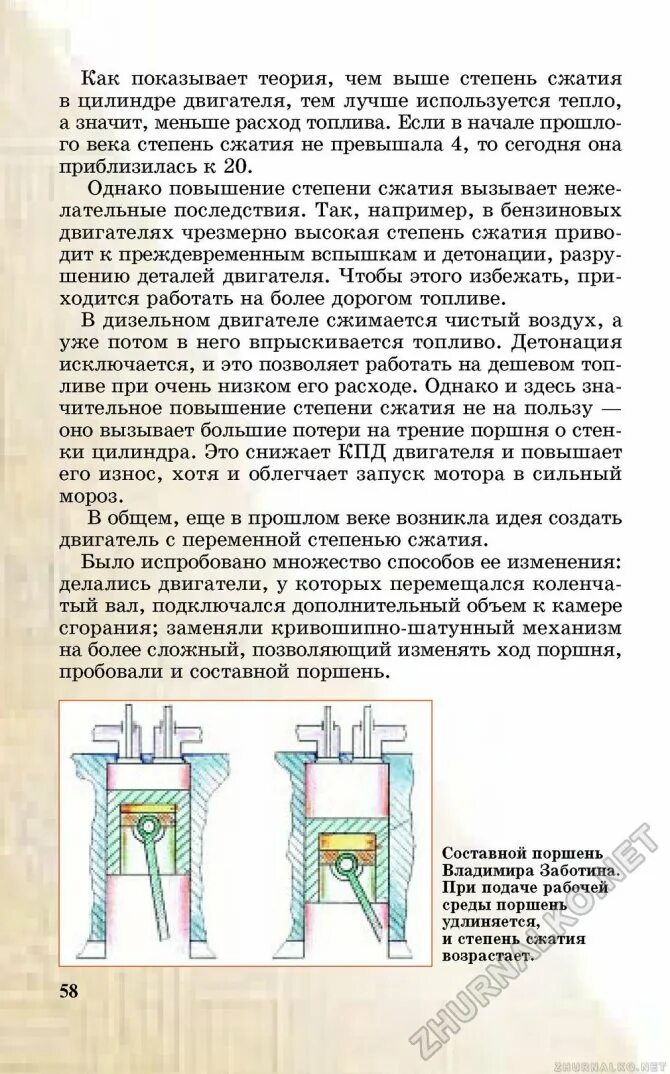 Как показывает теория, чем выше степень сжатия в цилиндре двигателя, тем лучше используется тепло, а значит, меньше расход топлива. Если в начале прошлого века степень сжатия не превышала 4, то сегодня она приблизилась к 20.

Однако повышение степени сжатия вызывает нежелательные последствия. Так, например, в бензиновых двигателях чрезмерно высокая степень сжатия приводит к преждевременным вспышкам и детонации, разрушению деталей двигателя. Чтобы этого избежать, приходится работать на более дорогом топливе.

В дизельном двигателе сжимается чистый воздух, а уже потом в него впрыскивается топливо. Детонация исключается, и это позволяет работать на дешевом топливе при очень низком его расходе. Однако и здесь значительное повышение степени сжатия не на пользу — оно вызывает большие потери на трение поршня о стенки цилиндра. Это снижает КПД двигателя и повышает его износ, хотя и облегчает запуск мотора в сильный мороз.

В общем, еще в прошлом веке возникла идея создать двигатель с переменной степенью сжатия.

Было испробовано множество способов ее изменения: делались двигатели, у которых перемещался коленчатый вал, подключался дополнительный объем к камере сгорания; заменяли кривошипно-шатунный механизм на более сложный, позволяющий изменять ход поршня, пробовали и составной поршень.

Составной поршень Владимира Заботина. При подаче рабочей среды поршень удлиняется, и степень сжатия возрастает.

58

ZHURNALKO.NET

ZHURNALKO.NET